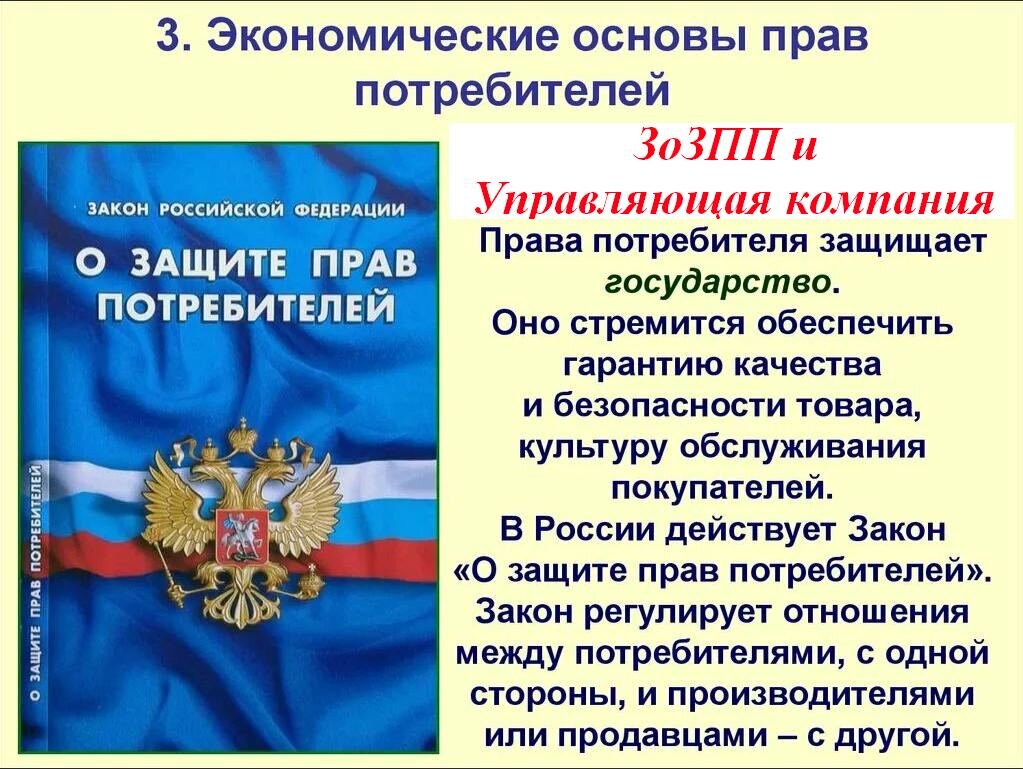 3. Экономические основы прав потребителей

ЗАКОН РОССИЙСКОЙ ФЕДЕРАЦИИ

О ЗАЩИТЕ ПРАВ ПОТРЕБИТЕЛЕЙ

О ЗАЩИТЕ ПРАВ ПОТРЕБИТЕЛЕЙ

ЗоЗПП и Управляющая компания

Права потребителя защищает государство. Оно стремится обеспечить гарантию качества и безопасности товара, культуру обслуживания покупателей. В России действует Закон «О защите прав потребителей». Закон регулирует отношения между потребителями, с одной стороны, и производителями или продавцами – с другой.